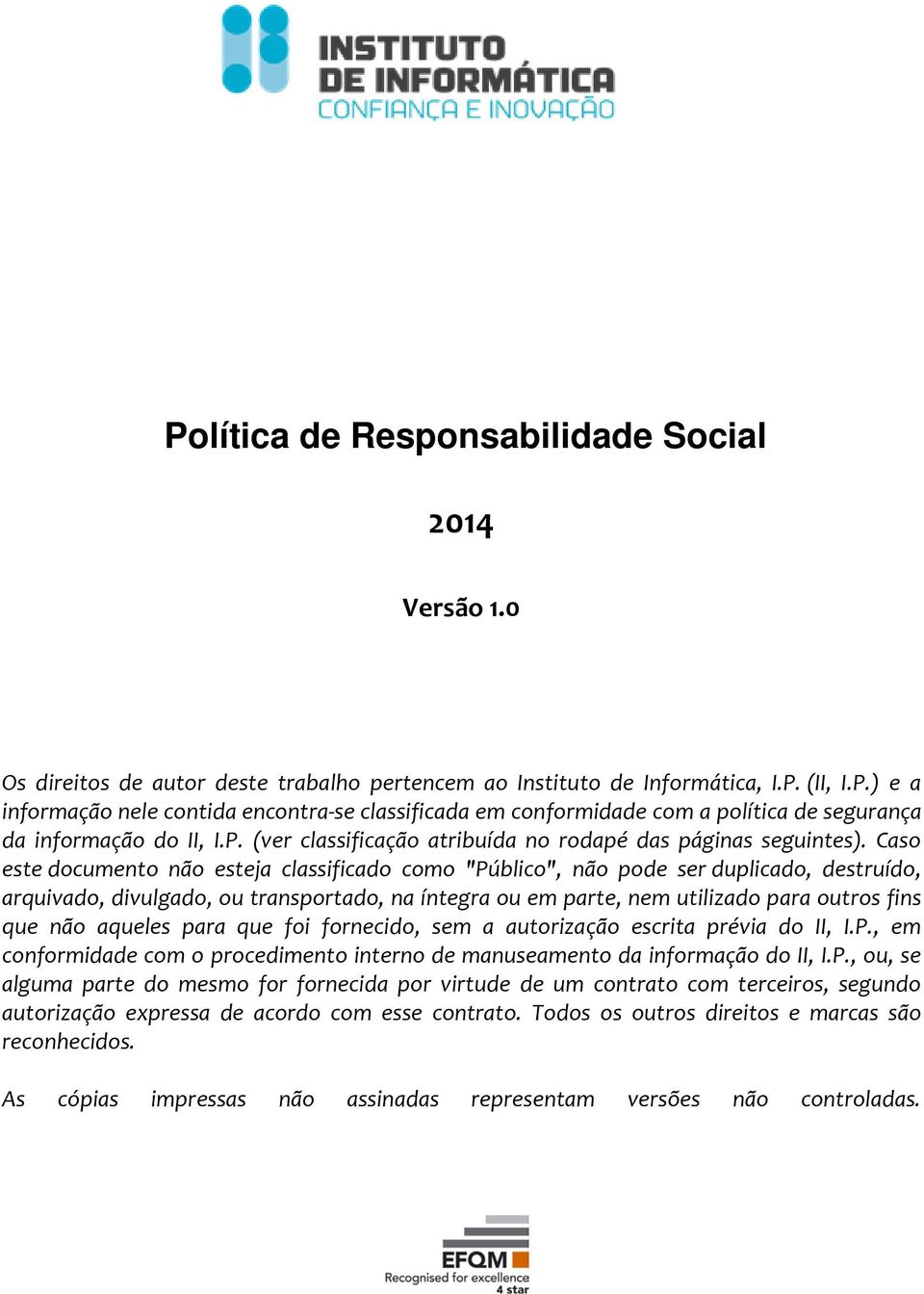 INSTITUTO
DE INFORMÁTICA
CONFIANÇA E INOVAÇÃO

Política de Responsabilidade Social

2014

Versão 1.0

Os direitos de autor deste trabalho pertencem ao Instituto de Informática, I.P. (II, I.P.) e a informação nele contida encontra-se classificada em conformidade com a política de segurança da informação do II, I.P. (ver classificação atribuída no rodapé das páginas seguintes). Caso este documento não esteja classificado como "Público", não pode ser duplicado, destruído, arquivado, divulgado, ou transportado, na íntegra ou em parte, nem utilizado para outros fins que não aqueles para que foi fornecido, sem a autorização escrita prévia do II, I.P., em conformidade com o procedimento interno de manuseamento da informação do II, I.P., ou, se alguma parte do mesmo for fornecida por virtude de um contrato com terceiros, segundo autorização expressa de acordo com esse contrato. Todos os outros direitos e marcas são reconhecidos.

As cópias impressas não assinadas representam versões não controladas.

EFQM
Recognised for excellence
4 star